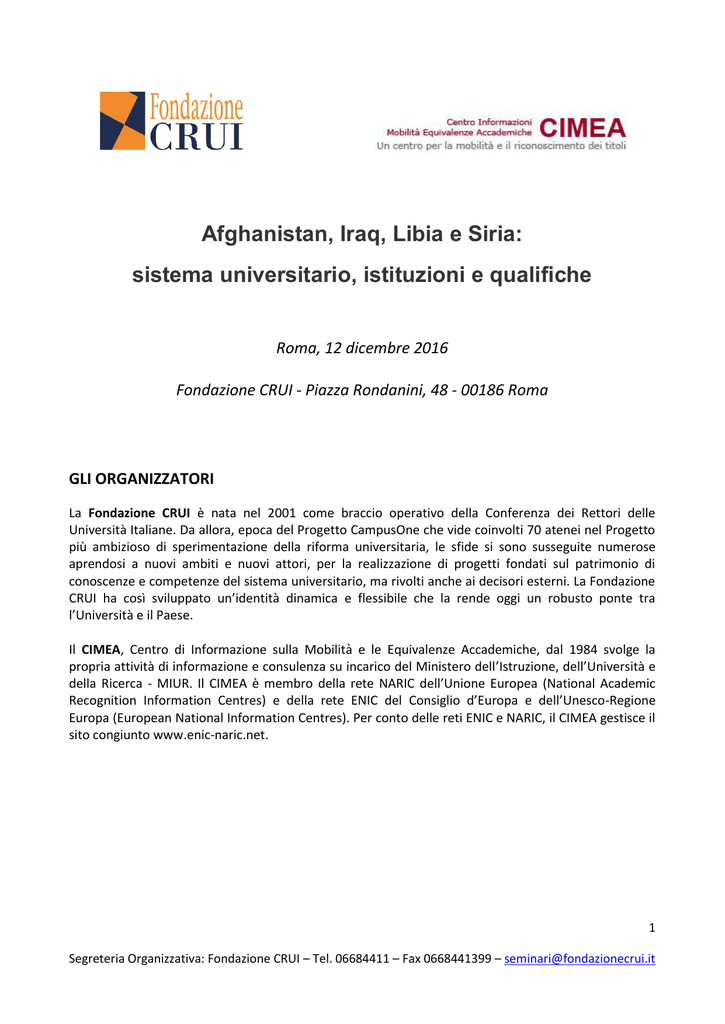 Fondazione CRUI

Centro Informazioni Mobilità Equivalenze Accademiche CIMEA
Un centro per la mobilità e il riconoscimento dei titoli

Afghanistan, Iraq, Libia e Siria:

sistema universitario, istituzioni e qualifiche

Roma, 12 dicembre 2016

Fondazione CRUI - Piazza Rondanini, 48 - 00186 Roma

GLI ORGANIZZATORI

La Fondazione CRUI è nata nel 2001 come braccio operativo della Conferenza dei Rettori delle Università Italiane. Da allora, epoca del Progetto CampusOne che vide coinvolti 70 atenei nel Progetto più ambizioso di sperimentazione della riforma universitaria, le sfide si sono susseguite numerose aprendosi a nuovi ambiti e nuovi attori, per la realizzazione di progetti fondati sul patrimonio di conoscenze e competenze del sistema universitario, ma rivolti anche ai decisori esterni. La Fondazione CRUI ha così sviluppato un'identità dinamica e flessibile che la rende oggi un robusto ponte tra l'Università e il Paese.

Il CIMEA, Centro di Informazione sulla Mobilità e le Equivalenze Accademiche, dal 1984 svolge la propria attività di informazione e consulenza su incarico del Ministero dell'Istruzione, dell'Università e della Ricerca - MIUR. Il CIMEA è membro della rete NARIC dell'Unione Europea (National Academic Recognition Information Centres) e della rete ENIC del Consiglio d'Europa e dell'Unesco-Regione Europa (European National Information Centres). Per conto delle reti ENIC e NARIC, il CIMEA gestisce il sito congiunto www.enic-naric.net.

1

Segreteria Organizzativa: Fondazione CRUI – Tel. 06684411 – Fax 0668441399 – seminari@fondazionecrui.it